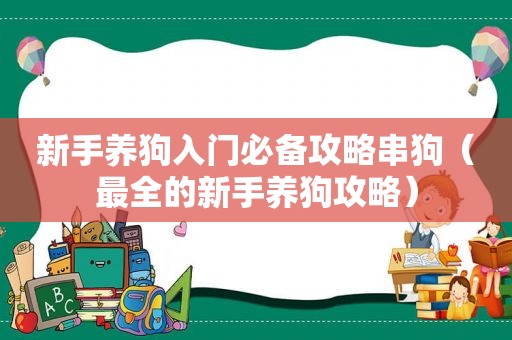 新手养狗入门必备攻略串狗（最全的新手养狗攻略）

A B C